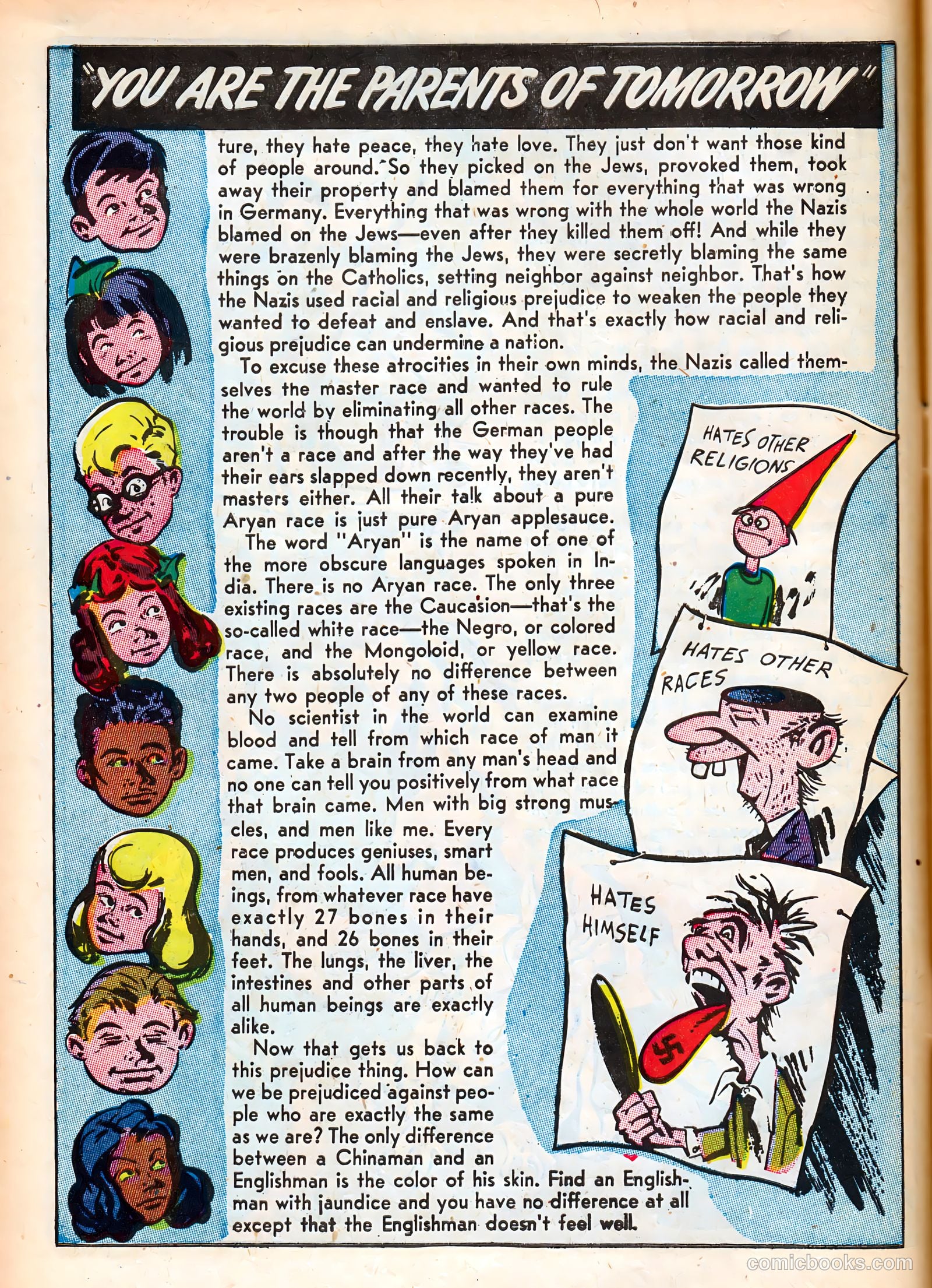 "YOU ARE THE PARENTS OF TOMORROW"

ture, they hate peace, they hate love. They just don't want those kind of people around. So they picked on the Jews, provoked them, took away their property and blamed them for everything that was wrong in Germany. Everything that was wrong with the whole world the Nazis blamed on the Jews—even after they killed them off! And while they were brazenly blaming the Jews, they were secretly blaming the same things on the Catholics, setting neighbor against neighbor. That's how the Nazis used racial and religious prejudice to weaken the people they wanted to defeat and enslave. And that's exactly how racial and religious prejudice can undermine a nation.

To excuse these atrocities in their own minds, the Nazis called themselves the master race and wanted to rule the world by eliminating all other races. The trouble is though that the German people aren't a race and after the way they've had their ears slapped down recently, they aren't masters either. All their talk about a pure Aryan race is just pure Aryan applesauce.

The word "Aryan" is the name of one of the more obscure languages spoken in India. There is no Aryan race. The only three existing races are the Caucasion—that's the so-called white race—the Negro, or colored race, and the Mongoloid, or yellow race. There is absolutely no difference between any two people of any of these races.

No scientist in the world can examine blood and tell from which race of man it came. Take a brain from any man's head and no one can tell you positively from what race that brain came. Men with big strong muscles, and men like me. Every race produces geniuses, smart men, and fools. All human beings, from whatever race have exactly 27 bones in their hands, and 26 bones in their feet. The lungs, the liver, the intestines and other parts of all human beings are exactly alike.

Now that gets us back to this prejudice thing. How can we be prejudiced against people who are exactly the same as we are? The only difference between a Chinaman and an Englishman is the color of his skin. Find an Englishman with jaundice and you have no difference at all except that the Englishman doesn't feel well.

HATES OTHER RELIGIONS

HATES OTHER RACES

HATES HIMSELF

comicbooks.com